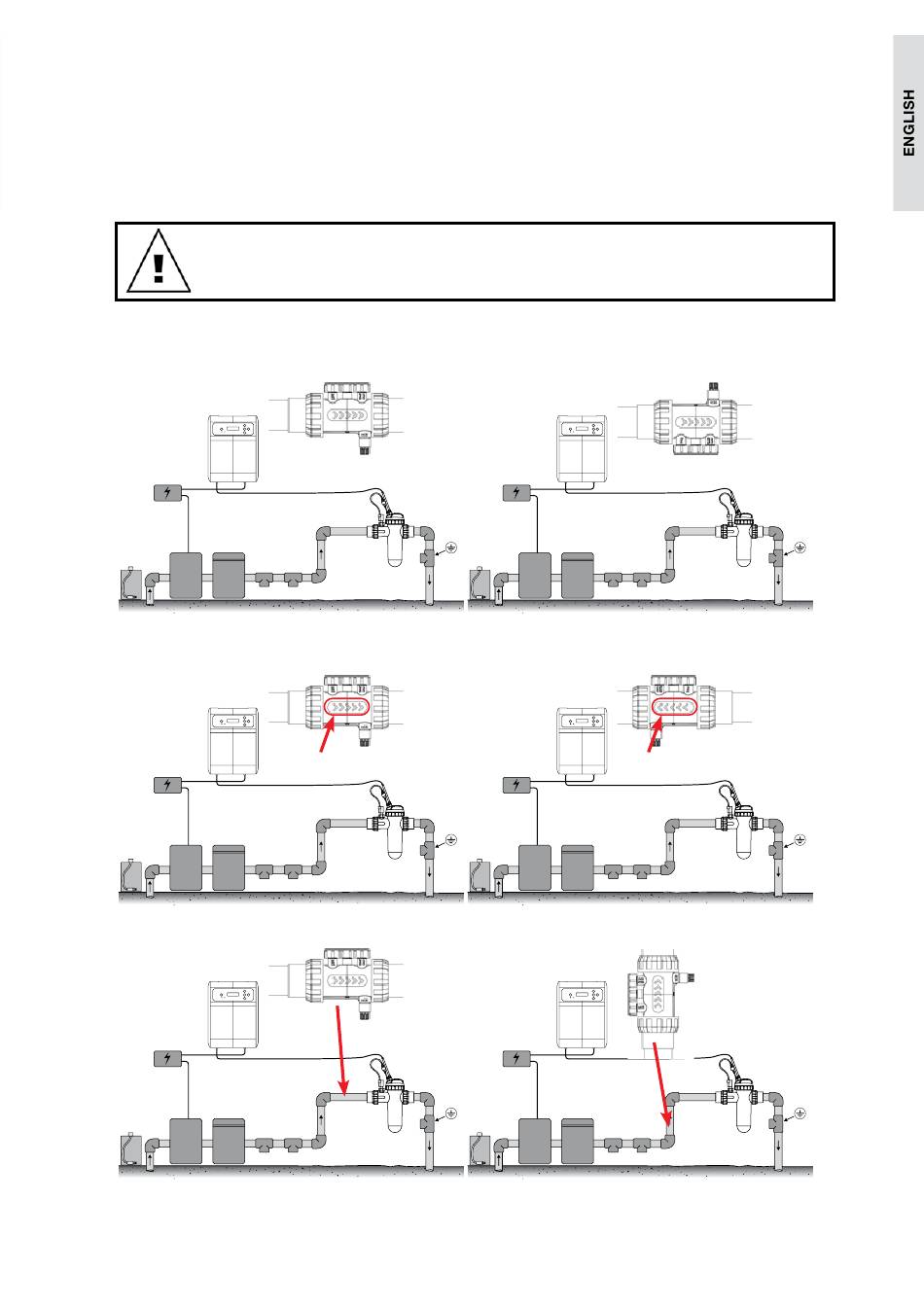 ENGLISH